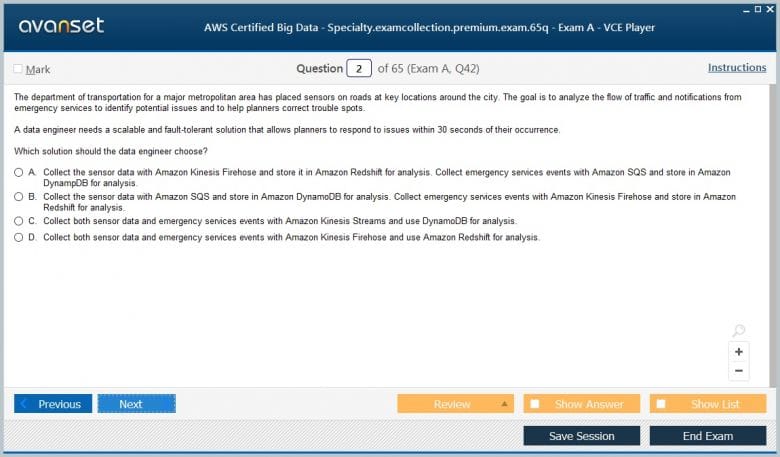 avanset

AWS Certified Big Data - Specialty.examcollection.premium.exam.65q - Exam A - VCE Player

Mark

Question 2 of 65 (Exam A, Q42)

Instructions

The department of transportation for a major metropolitan area has placed sensors on roads at key locations around the city. The goal is to analyze the flow of traffic and notifications from emergency services to identify potential issues and to help planners correct trouble spots.

A data engineer needs a scalable and fault-tolerant solution that allows planners to respond to issues within 30 seconds of their occurrence.

Which solution should the data engineer choose?

A. Collect the sensor data with Amazon Kinesis Firehose and store it in Amazon Redshift for analysis. Collect emergency services events with Amazon SQS and store in Amazon DynampDB for analysis.

B. Collect the sensor data with Amazon SQS and store in Amazon DynamoDB for analysis. Collect emergency services events with Amazon Kinesis Firehose and store in Amazon Redshift for analysis.

C. Collect both sensor data and emergency services events with Amazon Kinesis Streams and use DynamoDB for analysis.

D. Collect both sensor data and emergency services events with Amazon Kinesis Firehose and use Amazon Redshift for analysis.

+

−

Previous

Next

Review

Show Answer

Show List

Save Session

End Exam